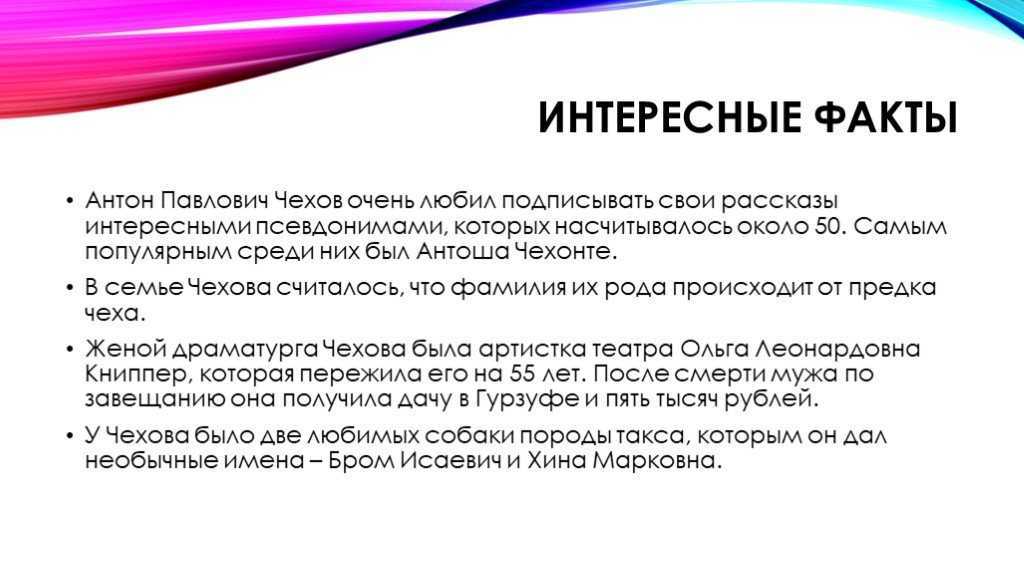 ИНТЕРЕСНЫЕ ФАКТЫ

• Антон Павлович Чехов очень любил подписывать свои рассказы интересными псевдонимами, которых насчитывалось около 50. Самым популярным среди них был Антоша Чехонте.

• В семье Чехова считалось, что фамилия их рода происходит от предка чеха.

• Женой драматурга Чехова была артистка театра Ольга Леонардовна Книппер, которая пережила его на 55 лет. После смерти мужа по завещанию она получила дачу в Гурзуфе и пять тысяч рублей.

• У Чехова было две любимых собаки породы такса, которым он дал необычные имена – Бром Исаевич и Хина Марковна.